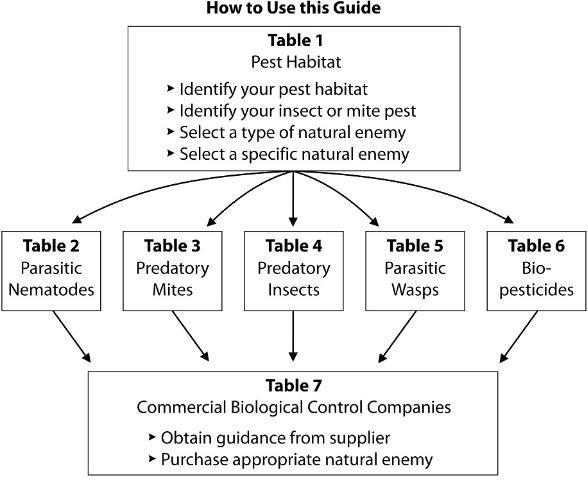 How to Use this Guide

Table 1
Pest Habitat
➤ Identify your pest habitat
➤ Identify your insect or mite pest
➤ Select a type of natural enemy
➤ Select a specific natural enemy

Table 2
Parasitic Nematodes

Table 3
Predatory Mites

Table 4
Predatory Insects

Table 5
Parasitic Wasps

Table 6
Bio-pesticides

Table 7
Commercial Biological Control Companies
➤ Obtain guidance from supplier
➤ Purchase appropriate natural enemy